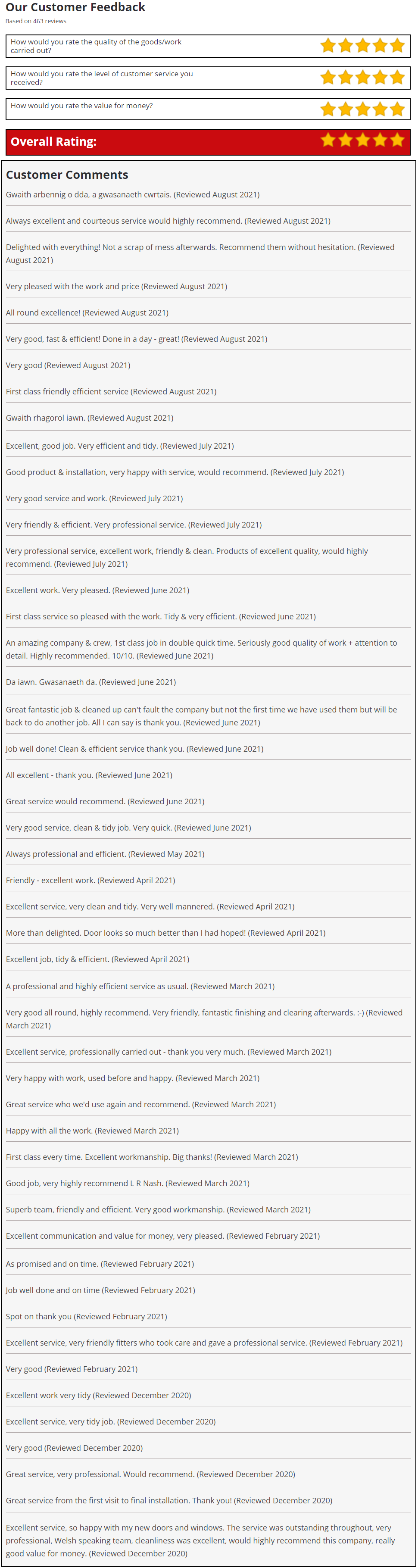 Our Customer Feedback

Based on 463 reviews

How would you rate the quality of the goods/work carried out?

How would you rate the level of customer service you received?

How would you rate the value for money?

Overall Rating:

Customer Comments

Gwaith arbennig o dda, a gwasanaeth cwrtais. (Reviewed August 2021)

Always excellent and courteous service would highly recommend. (Reviewed August 2021)

Delighted with everything! Not a scrap of mess afterwards. Recommend them without hesitation. (Reviewed August 2021)

Very pleased with the work and price (Reviewed August 2021)

All round excellence! (Reviewed August 2021)

Very good, fast & efficient! Done in a day - great! (Reviewed August 2021)

Very good (Reviewed August 2021)

First class friendly efficient service (Reviewed August 2021)

Gwaith rhagorol iawn. (Reviewed August 2021)

Excellent, good job. Very efficient and tidy. (Reviewed July 2021)

Good product & installation, very happy with service, would recommend. (Reviewed July 2021)

Very good service and work. (Reviewed July 2021)

Very friendly & efficient. Very professional service. (Reviewed July 2021)

Very professional service, excellent work, friendly & clean. Products of excellent quality, would highly recommend. (Reviewed July 2021)

Excellent work. Very pleased. (Reviewed June 2021)

First class service so pleased with the work. Tidy & very efficient. (Reviewed June 2021)

An amazing company & crew, 1st class job in double quick time. Seriously good quality of work + attention to detail. Highly recommended. 10/10. (Reviewed June 2021)

Da iawn. Gwasanaeth da. (Reviewed June 2021)

Great fantastic job & cleaned up can't fault the company but not the first time we have used them but will be back to do another job. All I can say is thank you. (Reviewed June 2021)

Job well done! Clean & efficient service thank you. (Reviewed June 2021)

All excellent - thank you. (Reviewed June 2021)

Great service would recommend. (Reviewed June 2021)

Very good service, clean & tidy job. Very quick. (Reviewed June 2021)

Always professional and efficient. (Reviewed May 2021)

Friendly - excellent work. (Reviewed April 2021)

Excellent service, very clean and tidy. Very well mannered. (Reviewed April 2021)

More than delighted. Door looks so much better than I had hoped! (Reviewed April 2021)

Excellent job, tidy & efficient. (Reviewed April 2021)

A professional and highly efficient service as usual. (Reviewed March 2021)

Very good all round, highly recommend. Very friendly, fantastic finishing and clearing afterwards. :-) (Reviewed March 2021)

Excellent service, professionally carried out - thank you very much. (Reviewed March 2021)

Very happy with work, used before and happy. (Reviewed March 2021)

Great service who we'd use again and recommend. (Reviewed March 2021)

Happy with all the work. (Reviewed March 2021)

First class every time. Excellent workmanship. Big thanks! (Reviewed March 2021)

Good job, very highly recommend L R Nash. (Reviewed March 2021)

Superb team, friendly and efficient. Very good workmanship. (Reviewed March 2021)

Excellent communication and value for money, very pleased. (Reviewed February 2021)

As promised and on time. (Reviewed February 2021)

Job well done and on time (Reviewed February 2021)

Spot on thank you (Reviewed February 2021)

Excellent service, very friendly fitters who took care and gave a professional service. (Reviewed February 2021)

Very good (Reviewed February 2021)

Excellent work very tidy (Reviewed December 2020)

Excellent service, very tidy job. (Reviewed December 2020)

Very good (Reviewed December 2020)

Great service, very professional. Would recommend. (Reviewed December 2020)

Great service from the first visit to final installation. Thank you! (Reviewed December 2020)

Excellent service, so happy with my new doors and windows. The service was outstanding throughout, very professional, Welsh speaking team, cleanliness was excellent, would highly recommend this company, really good value for money. (Reviewed December 2020)